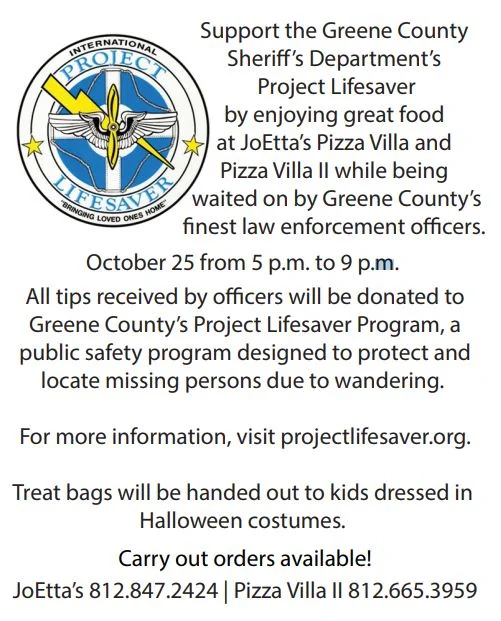 INTERNATIONAL
PROJECT
LIFESAVER
"BRINGING LOVED ONES HOME"

Support the Greene County Sheriff's Department's Project Lifesaver by enjoying great food at JoEtta's Pizza Villa and Pizza Villa II while being waited on by Greene County's finest law enforcement officers.

October 25 from 5 p.m. to 9 p.m.

All tips received by officers will be donated to Greene County's Project Lifesaver Program, a public safety program designed to protect and locate missing persons due to wandering.

For more information, visit projectlifesaver.org.

Treat bags will be handed out to kids dressed in Halloween costumes.

Carry out orders available!

JoEtta's 812.847.2424 | Pizza Villa II 812.665.3959